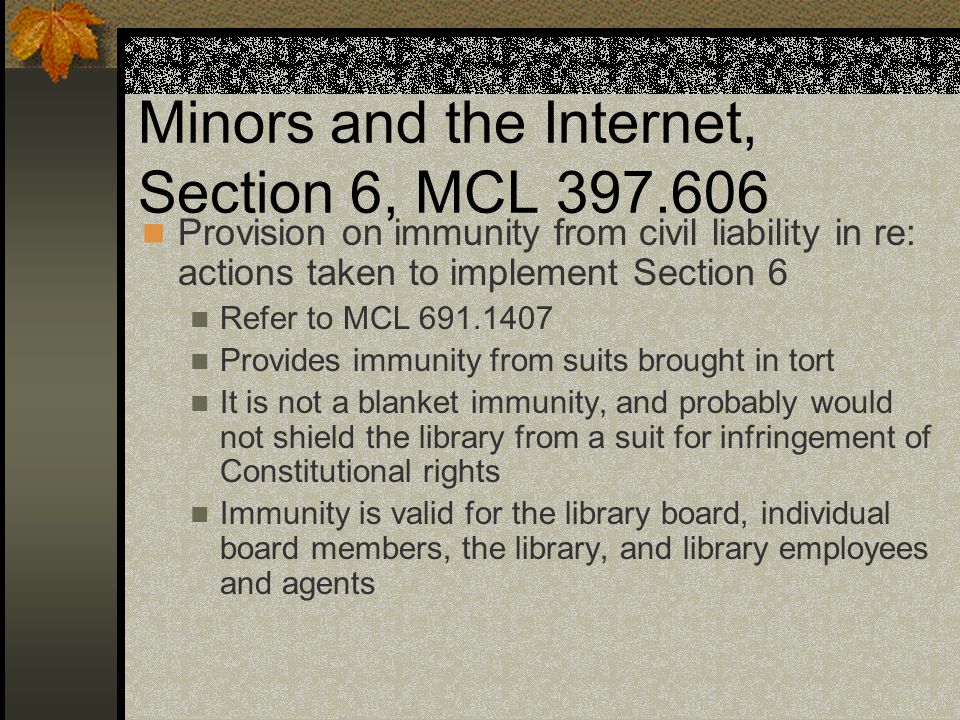 Minors and the Internet, Section 6, MCL 397.606

Provision on immunity from civil liability in re: actions taken to implement Section 6

Refer to MCL 691.1407

Provides immunity from suits brought in tort

It is not a blanket immunity, and probably would not shield the library from a suit for infringement of Constitutional rights

Immunity is valid for the library board, individual board members, the library, and library employees and agents